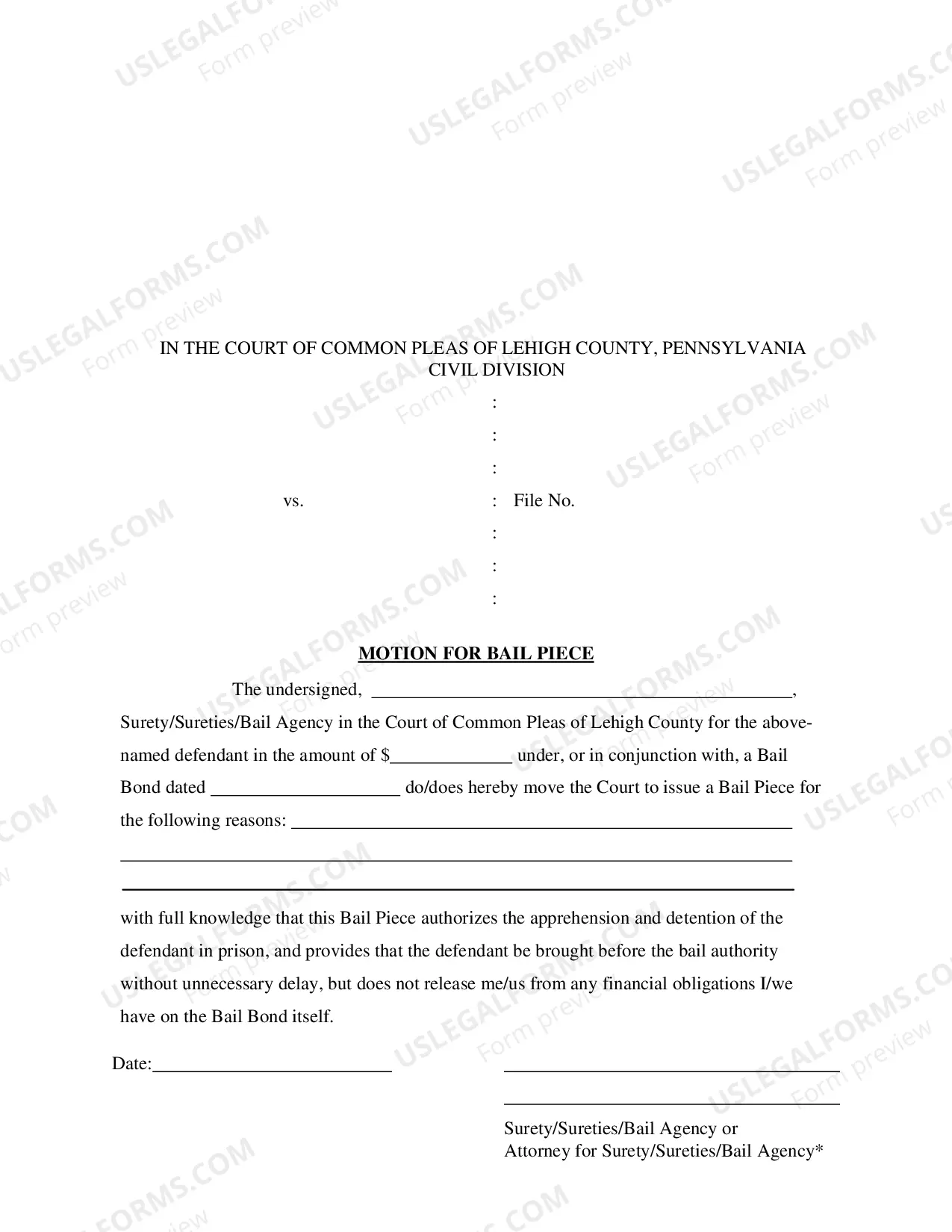 IN THE COURT OF COMMON PLEAS OF LEHIGH COUNTY, PENNSYLVANIA
CIVIL DIVISION

:
:
:
vs. : File No.
:
:
:

MOTION FOR BAIL PIECE

The undersigned, ____, Surety/Sureties/Bail Agency in the Court of Common Pleas of Lehigh County for the above-named defendant in the amount of $____ under, or in conjunction with, a Bail Bond dated ____ do/does hereby move the Court to issue a Bail Piece for the following reasons: ____
____
____
with full knowledge that this Bail Piece authorizes the apprehension and detention of the defendant in prison, and provides that the defendant be brought before the bail authority without unnecessary delay, but does not release me/us from any financial obligations I/we have on the Bail Bond itself.

Date:____

____
____
Surety/Sureties/Bail Agency or
Attorney for Surety/Sureties/Bail Agency*

USLEGALFORMS.COM
Form preview